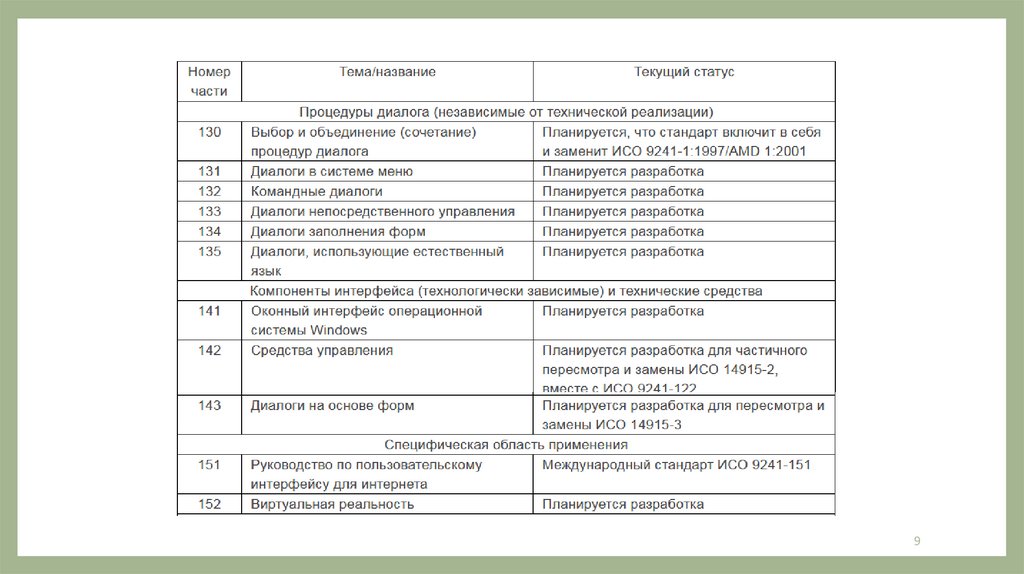 | Номер части | Тема/название | Текущий статус |
|---|---|---|
| Процедуры диалога (независимые от технической реализации) | | |
| 130 | Выбор и объединение (сочетание) процедур диалога | Планируется, что стандарт включит в себя и заменит ИСО 9241-1:1997/AMD 1:2001 |
| 131 | Диалоги в системе меню | Планируется разработка |
| 132 | Командные диалоги | Планируется разработка |
| 133 | Диалоги непосредственного управления | Планируется разработка |
| 134 | Диалоги заполнения форм | Планируется разработка |
| 135 | Диалоги, использующие естественный язык | Планируется разработка |
| Компоненты интерфейса (технологически зависимые) и технические средства | | |
| 141 | Оконный интерфейс операционной системы Windows | Планируется разработка |
| 142 | Средства управления | Планируется разработка для частичного пересмотра и замены ИСО 14915-2, вместе с ИСО 9241-122 |
| 143 | Диалоги на основе форм | Планируется разработка для пересмотра и замены ИСО 14915-3 |
| Специфическая область применения | | |
| 151 | Руководство по пользовательскому интерфейсу для интернета | Международный стандарт ИСО 9241-151 |
| 152 | Виртуальная реальность | Планируется разработка |

9